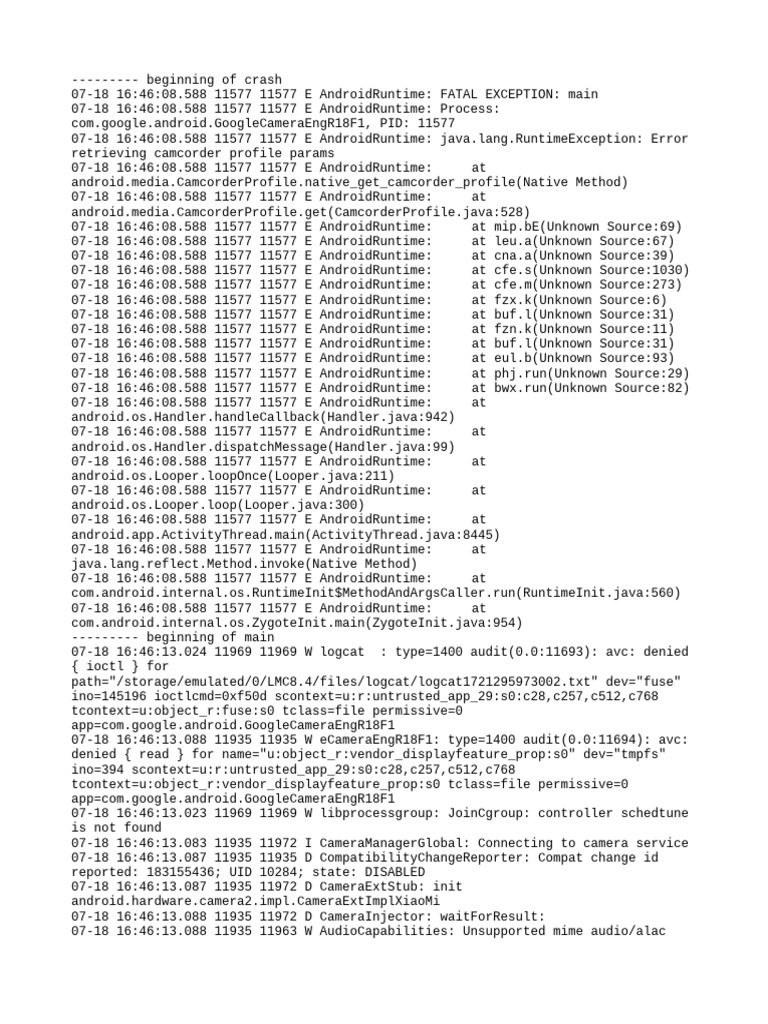 --------- beginning of crash
07-18 16:46:08.588 11577 11577 E AndroidRuntime: FATAL EXCEPTION: main
07-18 16:46:08.588 11577 11577 E AndroidRuntime: Process: com.google.android.GoogleCameraEngR18F1, PID: 11577
07-18 16:46:08.588 11577 11577 E AndroidRuntime: java.lang.RuntimeException: Error retrieving camcorder profile params
07-18 16:46:08.588 11577 11577 E AndroidRuntime: at android.media.CamcorderProfile.native_get_camcorder_profile(Native Method)
07-18 16:46:08.588 11577 11577 E AndroidRuntime: at android.media.CamcorderProfile.get(CamcorderProfile.java:528)
07-18 16:46:08.588 11577 11577 E AndroidRuntime: at mip.bE(Unknown Source:69)
07-18 16:46:08.588 11577 11577 E AndroidRuntime: at leu.a(Unknown Source:67)
07-18 16:46:08.588 11577 11577 E AndroidRuntime: at cna.a(Unknown Source:39)
07-18 16:46:08.588 11577 11577 E AndroidRuntime: at cfe.s(Unknown Source:1030)
07-18 16:46:08.588 11577 11577 E AndroidRuntime: at cfe.m(Unknown Source:273)
07-18 16:46:08.588 11577 11577 E AndroidRuntime: at fzx.k(Unknown Source:6)
07-18 16:46:08.588 11577 11577 E AndroidRuntime: at buf.l(Unknown Source:31)
07-18 16:46:08.588 11577 11577 E AndroidRuntime: at fzn.k(Unknown Source:11)
07-18 16:46:08.588 11577 11577 E AndroidRuntime: at buf.l(Unknown Source:31)
07-18 16:46:08.588 11577 11577 E AndroidRuntime: at eul.b(Unknown Source:93)
07-18 16:46:08.588 11577 11577 E AndroidRuntime: at phj.run(Unknown Source:29)
07-18 16:46:08.588 11577 11577 E AndroidRuntime: at bwx.run(Unknown Source:82)
07-18 16:46:08.588 11577 11577 E AndroidRuntime: at android.os.Handler.handleCallback(Handler.java:942)
07-18 16:46:08.588 11577 11577 E AndroidRuntime: at android.os.Handler.dispatchMessage(Handler.java:99)
07-18 16:46:08.588 11577 11577 E AndroidRuntime: at android.os.Looper.loopOnce(Looper.java:211)
07-18 16:46:08.588 11577 11577 E AndroidRuntime: at android.os.Looper.loop(Looper.java:300)
07-18 16:46:08.588 11577 11577 E AndroidRuntime: at android.app.ActivityThread.main(ActivityThread.java:8445)
07-18 16:46:08.588 11577 11577 E AndroidRuntime: at java.lang.reflect.Method.invoke(Native Method)
07-18 16:46:08.588 11577 11577 E AndroidRuntime: at com.android.internal.os.RuntimeInit$MethodAndArgsCaller.run(RuntimeInit.java:560)
07-18 16:46:08.588 11577 11577 E AndroidRuntime: at com.android.internal.os.ZygoteInit.main(ZygoteInit.java:954)
--------- beginning of main
07-18 16:46:13.024 11969 11969 W logcat : type=1400 audit(0.0:11693): avc: denied { ioctl } for path="/storage/emulated/0/LMC8.4/files/logcat/logcat1721295973002.txt" dev="fuse" ino=145196 ioctlcmd=0xf50d scontext=u:r:untrusted_app_29:s0:c28,c257,c512,c768 tcontext=u:object_r:fuse:s0 tclass=file permissive=0 app=com.google.android.GoogleCameraEngR18F1
07-18 16:46:13.088 11935 11935 W eCameraEngR18F1: type=1400 audit(0.0:11694): avc: denied { read } for name="u:object_r:vendor_displayfeature_prop:s0" dev="tmpfs" ino=394 scontext=u:r:untrusted_app_29:s0:c28,c257,c512,c768 tcontext=u:object_r:vendor_displayfeature_prop:s0 tclass=file permissive=0 app=com.google.android.GoogleCameraEngR18F1
07-18 16:46:13.023 11969 11969 W libprocessgroup: JoinCgroup: controller schedtune is not found
07-18 16:46:13.083 11935 11972 I CameraManagerGlobal: Connecting to camera service
07-18 16:46:13.087 11935 11935 D CompatibilityChangeReporter: Compat change id reported: 183155436; UID 10284; state: DISABLED
07-18 16:46:13.087 11935 11972 D CameraExtStub: init android.hardware.camera2.impl.CameraExtImplXiaoMi
07-18 16:46:13.088 11935 11972 D CameraInjector: waitForResult:
07-18 16:46:13.088 11935 11963 W AudioCapabilities: Unsupported mime audio/alac